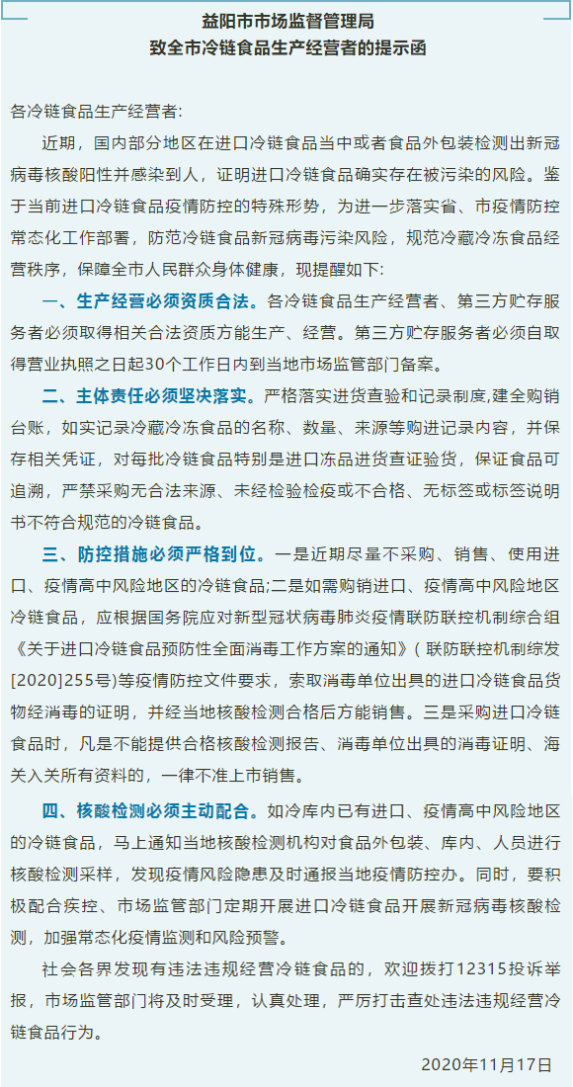 益阳市市场监督管理局
致全市冷链食品生产经营者的提示函

各冷链食品生产经营者:

近期，国内部分地区在进口冷链食品当中或者食品外包装检测出新冠病毒核酸阳性并感染到人，证明进口冷链食品确实存在被污染的风险。鉴于当前进口冷链食品疫情防控的特殊形势，为进一步落实省、市疫情防控常态化工作部署，防范冷链食品新冠病毒污染风险，规范冷藏冷冻食品经营秩序，保障全市人民群众身体健康，现提醒如下:

一、生产经营必须资质合法。各冷链食品生产经营者、第三方贮存服务者必须取得相关合法资质方能生产、经营。第三方贮存服务者必须自取得营业执照之日起30个工作日内到当地市场监管部门备案。

二、主体责任必须坚决落实。严格落实进货查验和记录制度,建全购销台账，如实记录冷藏冷冻食品的名称、数量、来源等购进记录内容，并保存相关凭证，对每批冷链食品特别是进口冻品进货查证验货，保证食品可追溯，严禁采购无合法来源、未经检验检疫或不合格、无标签或标签说明书不符合规范的冷链食品。

三、防控措施必须严格到位。一是近期尽量不采购、销售、使用进口、疫情高中风险地区的冷链食品;二是如需购销进口、疫情高中风险地区冷链食品，应根据国务院应对新型冠状病毒肺炎疫情联防联控机制综合组《关于进口冷链食品预防性全面消毒工作方案的通知》（联防联控机制综发[2020]255号)等疫情防控文件要求，索取消毒单位出具的进口冷链食品货物经消毒的证明，并经当地核酸检测合格后方能销售。三是采购进口冷链食品时，凡是不能提供合格核酸检测报告、消毒单位出具的消毒证明、海关入关所有资料的，一律不准上市销售。

四、核酸检测必须主动配合。如冷库内已有进口、疫情高中风险地区的冷链食品，马上通知当地核酸检测机构对食品外包装、库内、人员进行核酸检测采样，发现疫情风险隐患及时通报当地疫情防控办。同时，要积极配合疾控、市场监管部门定期开展进口冷链食品开展新冠病毒核酸检测，加强常态化疫情监测和风险预警。

社会各界发现有违法违规经营冷链食品的，欢迎拨打12315投诉举报，市场监管部门将及时受理，认真处理，严厉打击查处违法违规经营冷链食品行为。

2020年11月17日